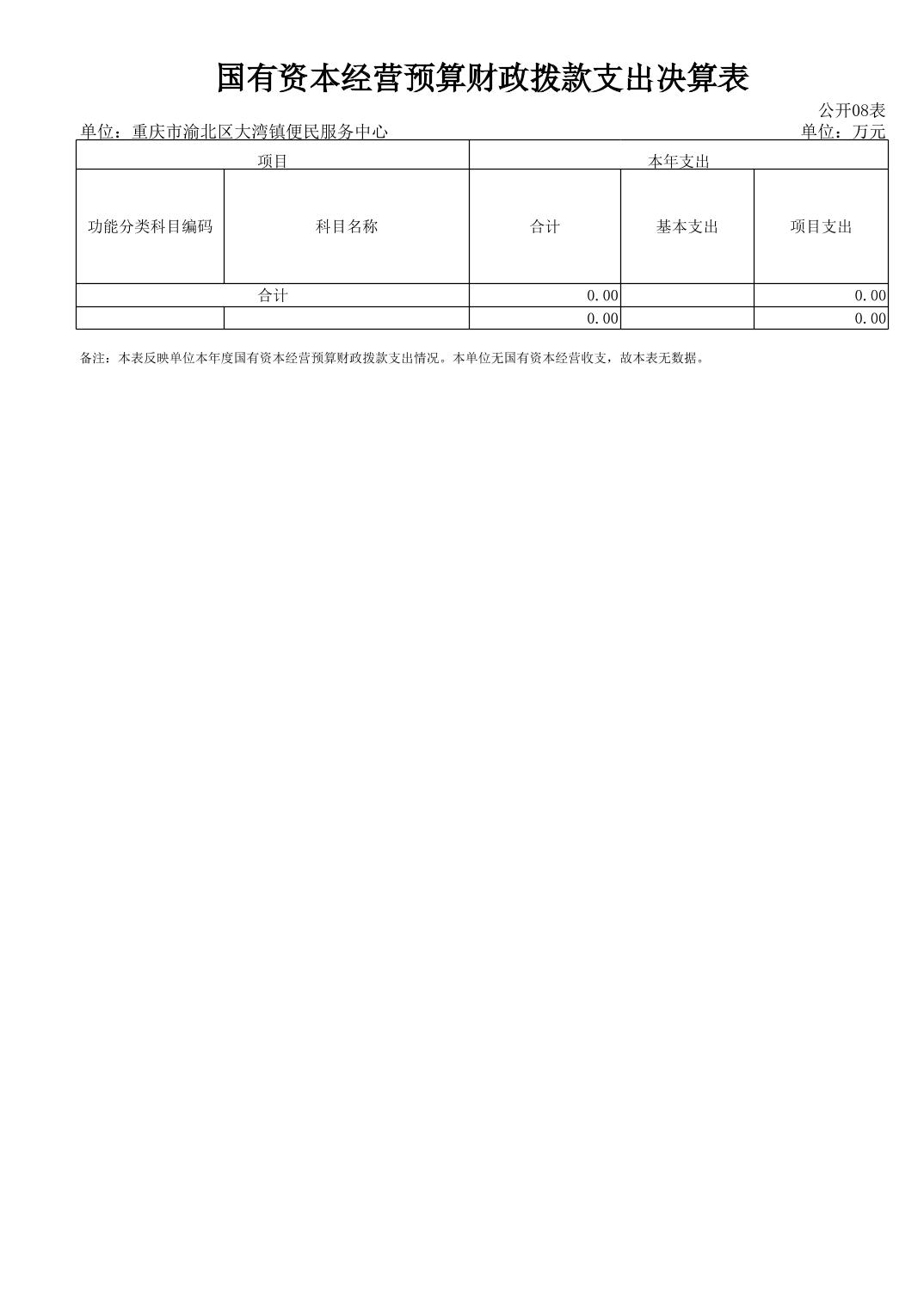 国有资本经营预算财政拨款支出决算表

公开08表

单位：重庆市渝北区大湾镇便民服务中心

单位：万元

| 项目 | | 本年支出 | | |
|---|---|---|---|---|
| 功能分类科目编码 | 科目名称 | 合计 | 基本支出 | 项目支出 |
| 合计 | | 0.00 | | 0.00 |
| | | 0.00 | | 0.00 |

备注：本表反映单位本年度国有资本经营预算财政拨款支出情况。本单位无国有资本经营收支，故本表无数据。